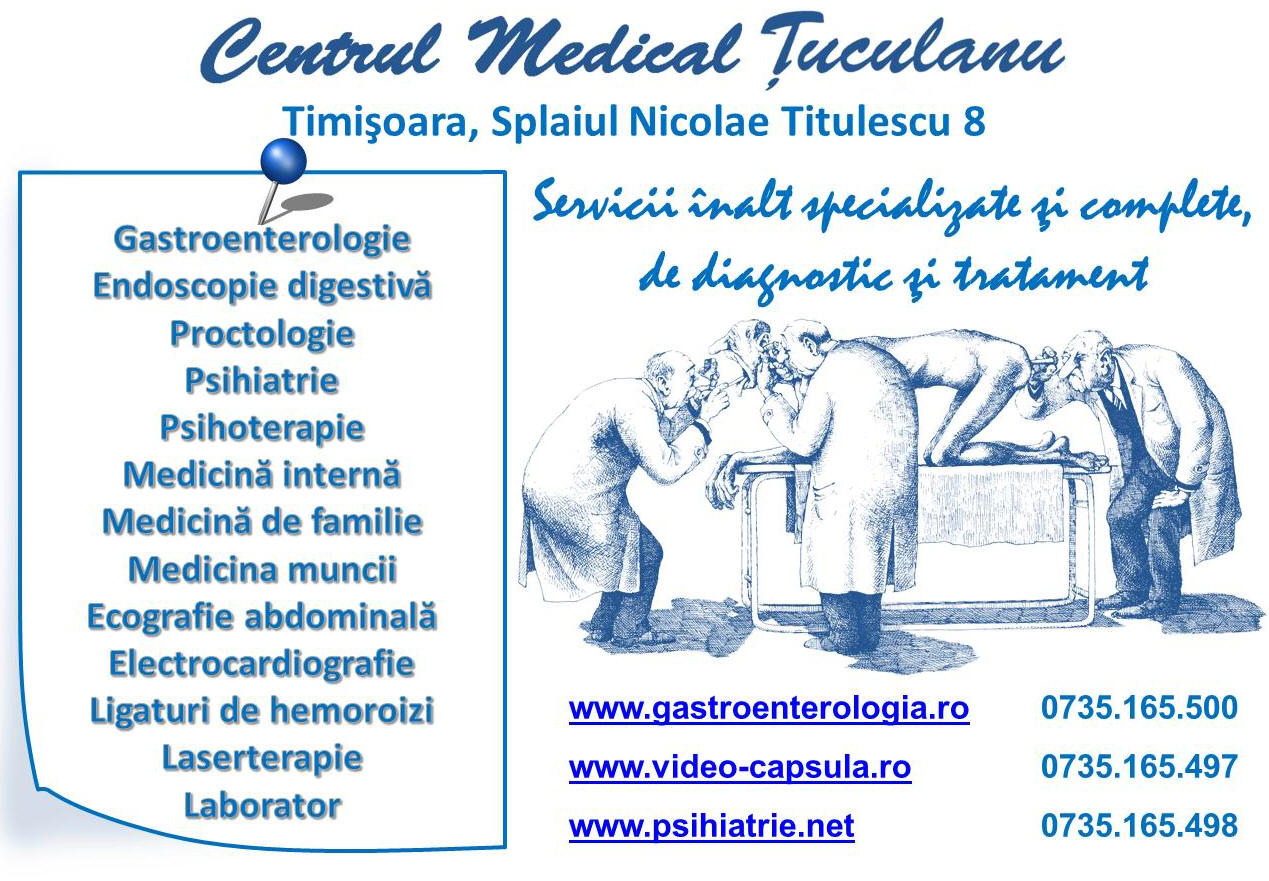 Centrul Medical Țuculanu
Timişoara, Splaiul Nicolae Titulescu 8

Gastroenterologie
Endoscopie digestivă
Proctologie
Psihiatrie
Psihoterapie
Medicină internă
Medicină de familie
Medicina muncii
Ecografie abdominală
Electrocardiografie
Ligaturi de hemoroizi
Laserterapie
Laborator

Servicii înalt specializate şi complete, de diagnostic şi tratament

www.gastroenterologia.ro 0735.165.500
www.video-capsula.ro 0735.165.497
www.psihiatrie.net 0735.165.498